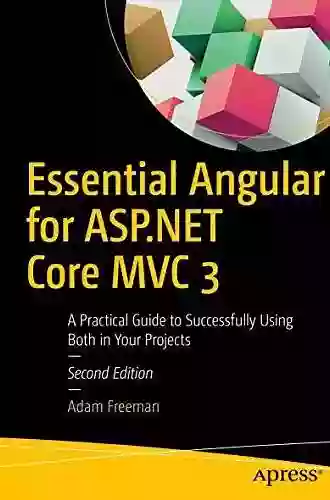 Essential Angular for ASP.NET Core MVC 3

A Practical Guide to Successfully Using Both in Your Projects

—

Second Edition

—

Adam Freeman

Apress®